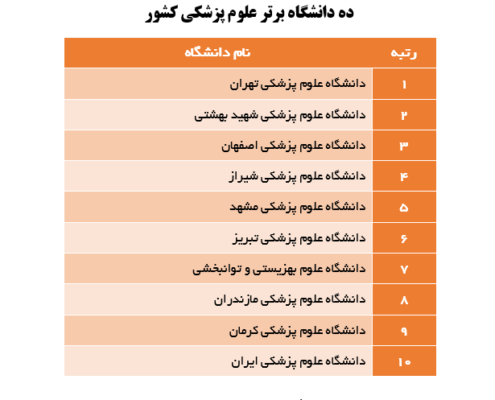 ده دانشگاه برتر علوم پزشکی کشور

| رتبه | نام دانشگاه |
|---|---|
| ۱ | دانشگاه علوم پزشکی تهران |
| ۲ | دانشگاه علوم پزشکی شهید بهشتی |
| ۳ | دانشگاه علوم پزشکی اصفهان |
| ۴ | دانشگاه علوم پزشکی شیراز |
| ۵ | دانشگاه علوم پزشکی مشهد |
| ۶ | دانشگاه علوم پزشکی تبریز |
| ۷ | دانشگاه علوم بهزیستی و توانبخشی |
| ۸ | دانشگاه علوم پزشکی مازندران |
| ۹ | دانشگاه علوم پزشکی کرمان |
| ۱۰ | دانشگاه علوم پزشکی ایران |